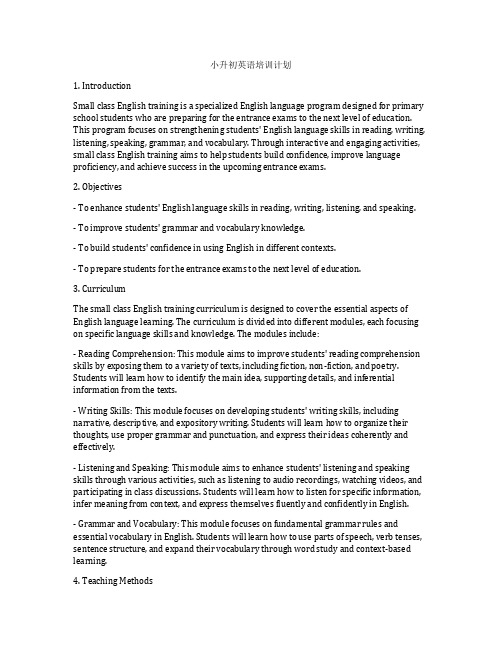 小升初英语培训计划

1. Introduction

Small class English training is a specialized English language program designed for primary school students who are preparing for the entrance exams to the next level of education. This program focuses on strengthening students' English language skills in reading, writing, listening, speaking, grammar, and vocabulary. Through interactive and engaging activities, small class English training aims to help students build confidence, improve language proficiency, and achieve success in the upcoming entrance exams.

2. Objectives

- To enhance students' English language skills in reading, writing, listening, and speaking.

- To improve students' grammar and vocabulary knowledge.

- To build students' confidence in using English in different contexts.

- To prepare students for the entrance exams to the next level of education.

3. Curriculum

The small class English training curriculum is designed to cover the essential aspects of English language learning. The curriculum is divided into different modules, each focusing on specific language skills and knowledge. The modules include:

- Reading Comprehension: This module aims to improve students' reading comprehension skills by exposing them to a variety of texts, including fiction, non-fiction, and poetry. Students will learn how to identify the main idea, supporting details, and inferential information from the texts.

- Writing Skills: This module focuses on developing students' writing skills, including narrative, descriptive, and expository writing. Students will learn how to organize their thoughts, use proper grammar and punctuation, and express their ideas coherently and effectively.

- Listening and Speaking: This module aims to enhance students' listening and speaking skills through various activities, such as listening to audio recordings, watching videos, and participating in class discussions. Students will learn how to listen for specific information, infer meaning from context, and express themselves fluently and confidently in English.

- Grammar and Vocabulary: This module focuses on fundamental grammar rules and essential vocabulary in English. Students will learn how to use parts of speech, verb tenses, sentence structure, and expand their vocabulary through word study and context-based learning.

4. Teaching Methods